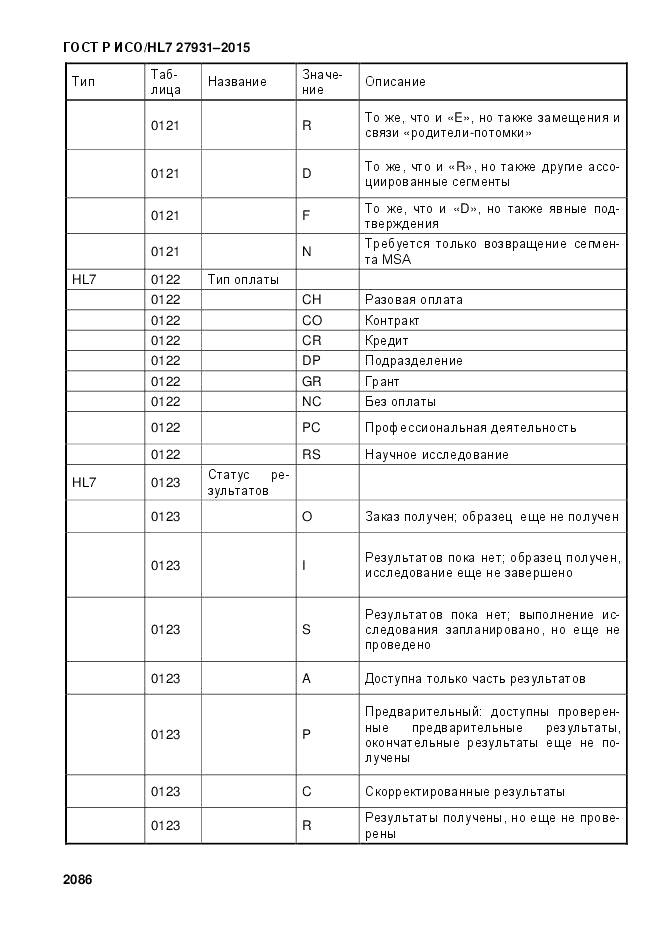 ГОСТ Р ИСО/HL7 27931–2015

| Тип | Таблица | Название | Значение | Описание |
|---|---|---|---|---|
| | 0121 | | R | То же, что и «E», но также замещения и связи «родители-потомки» |
| | 0121 | | D | То же, что и «R», но также другие ассоциированные сегменты |
| | 0121 | | F | То же, что и «D», но также явные подтверждения |
| | 0121 | | N | Требуется только возвращение сегмента MSA |
| HL7 | 0122 | Тип оплаты | | |
| | 0122 | | CH | Разовая оплата |
| | 0122 | | CO | Контракт |
| | 0122 | | CR | Кредит |
| | 0122 | | DP | Подразделение |
| | 0122 | | GR | Грант |
| | 0122 | | NC | Без оплаты |
| | 0122 | | PC | Профессиональная деятельность |
| | 0122 | | RS | Научное исследование |
| HL7 | 0123 | Статус результатов | | |
| | 0123 | | O | Заказ получен; образец еще не получен |
| | 0123 | | I | Результатов пока нет; образец получен, исследование еще не завершено |
| | 0123 | | S | Результатов пока нет; выполнение исследования запланировано, но еще не проведено |
| | 0123 | | A | Доступна только часть результатов |
| | 0123 | | P | Предварительный: доступны проверенные предварительные результаты, окончательные результаты еще не получены |
| | 0123 | | C | Скорректированные результаты |
| | 0123 | | R | Результаты получены, но еще не проверены |

2086